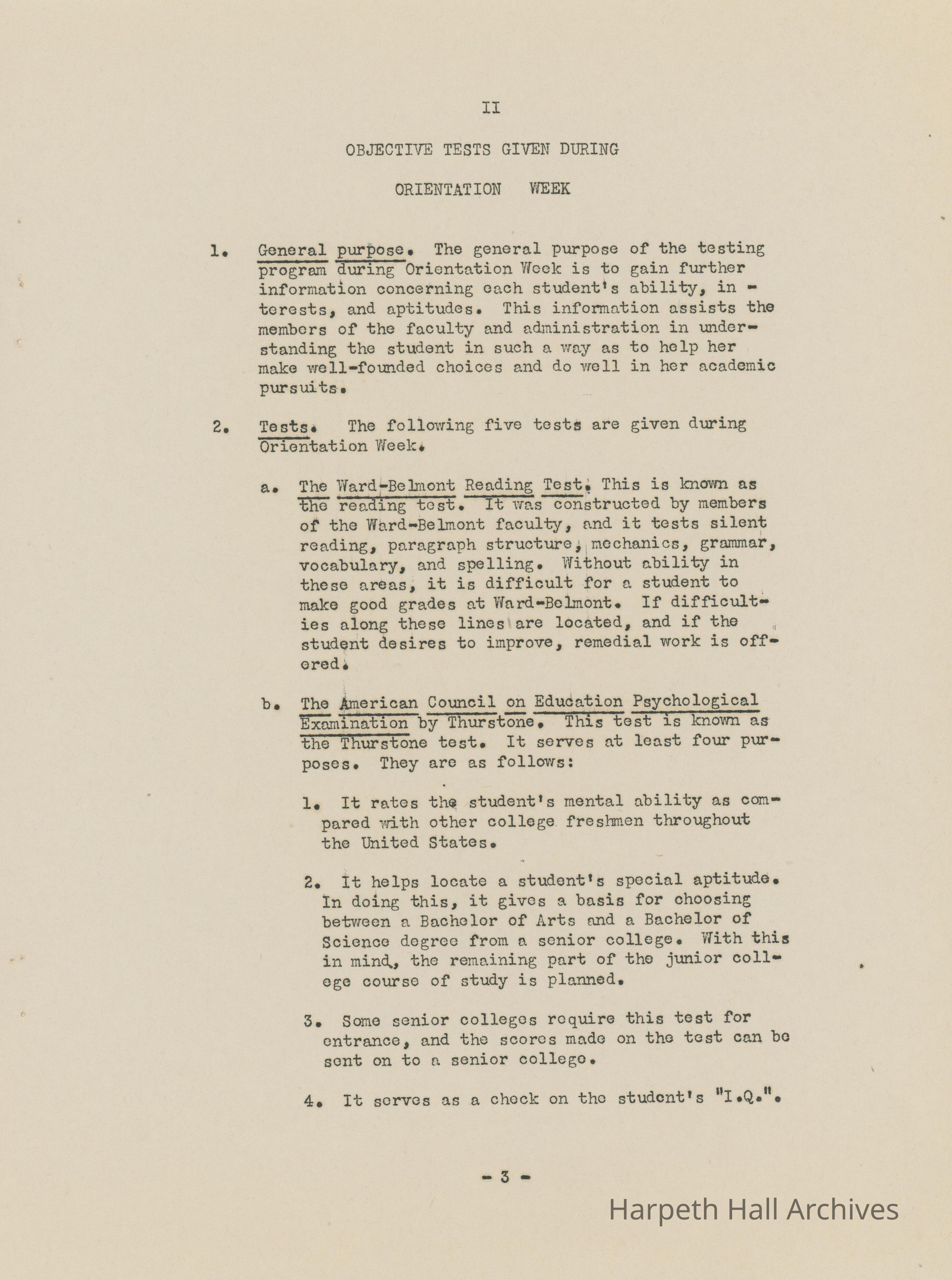 II

OBJECTIVE TESTS GIVEN DURING

ORIENTATION WEEK

1. General purpose. The general purpose of the testing program during Orientation Week is to gain further information concerning each student's ability, interests, and aptitudes. This information assists the members of the faculty and administration in understanding the student in such a way as to help her make well-founded choices and do well in her academic pursuits.

2. Tests. The following five tests are given during Orientation Week.

a. The Ward-Belmont Reading Test. This is known as the reading test. It was constructed by members of the Ward-Belmont faculty, and it tests silent reading, paragraph structure, mechanics, grammar, vocabulary, and spelling. Without ability in these areas, it is difficult for a student to make good grades at Ward-Belmont. If difficulties along these lines are located, and if the student desires to improve, remedial work is offered.

b. The American Council on Education Psychological Examination by Thurstone. This test is known as the Thurstone test. It serves at least four purposes. They are as follows:

1. It rates the student's mental ability as compared with other college freshmen throughout the United States.

2. It helps locate a student's special aptitude. In doing this, it gives a basis for choosing between a Bachelor of Arts and a Bachelor of Science degree from a senior college. With this in mind, the remaining part of the junior college course of study is planned.

3. Some senior colleges require this test for entrance, and the scores made on the test can be sent on to a senior college.

4. It serves as a check on the student's "I.Q.".

- 3 -

Harpeth Hall Archives